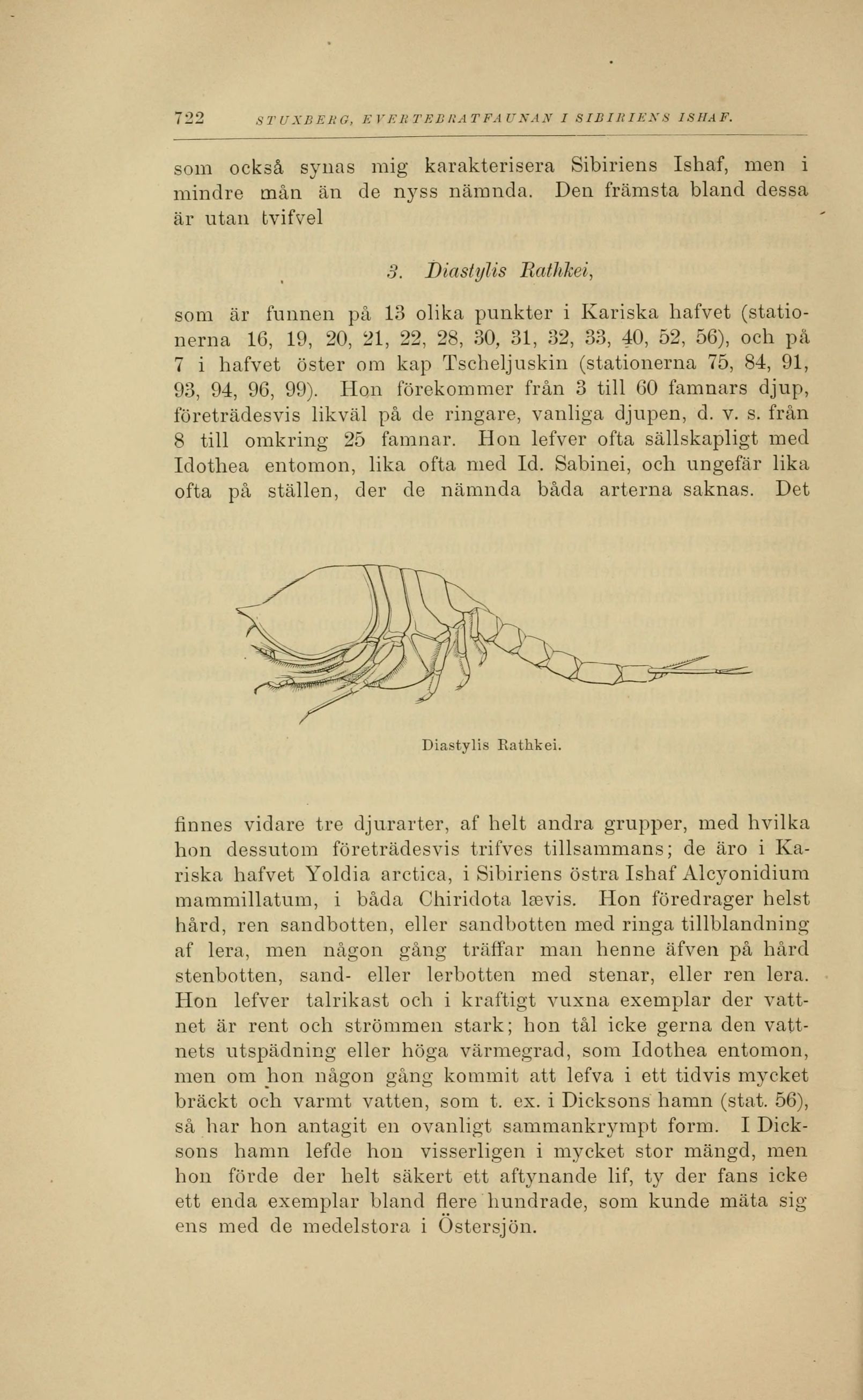 722 STUXBERG, EVERTEBRATFAUNAN I SIBIRIENS ISHAF.

som också synas mig karakterisera Sibiriens Ishaf, men i mindre mån än de nyss nämnda. Den främsta bland dessa är utan tvifvel

3. Diastylis Rathkei,

som är funnen på 13 olika punkter i Kariska hafvet (stationerna 16, 19, 20, 21, 22, 28, 30, 31, 32, 33, 40, 52, 56), och på 7 i hafvet öster om kap Tscheljuskin (stationerna 75, 84, 91, 93, 94, 96, 99). Hon förekommer från 3 till 60 famnars djup, företrädesvis likväl på de ringare, vanliga djupen, d. v. s. från 8 till omkring 25 famnar. Hon lefver ofta sällskapligt med Idothea entomon, lika ofta med Id. Sabinei, och ungefär lika ofta på ställen, der de nämnda båda arterna saknas. Det

Diastylis Rathkei.

finnes vidare tre djurarter, af helt andra grupper, med hvilka hon dessutom företrädesvis trifves tillsammans; de äro i Kariska hafvet Yoldia arctica, i Sibiriens östra Ishaf Alcyonidium mammillatum, i båda Chiridota lævis. Hon föredrager helst hård, ren sandbotten, eller sandbotten med ringa tillblandning af lera, men någon gång träffar man henne äfven på hård stenbotten, sand- eller lerbotten med stenar, eller ren lera. Hon lefver talrikast och i kraftigt vuxna exemplar der vattnet är rent och strömmen stark; hon tål icke gerna den vattnets utspädning eller höga värmegrad, som Idothea entomon, men om hon någon gång kommit att lefva i ett tidvis mycket bräckt och varmt vatten, som t. ex. i Dicksons hamn (stat. 56), så har hon antagit en ovanligt sammankrympt form. I Dicksons hamn lefde hon visserligen i mycket stor mängd, men hon förde der helt säkert ett aftynande lif, ty der fans icke ett enda exemplar bland flere hundrade, som kunde mäta sig ens med de medelstora i Östersjön.